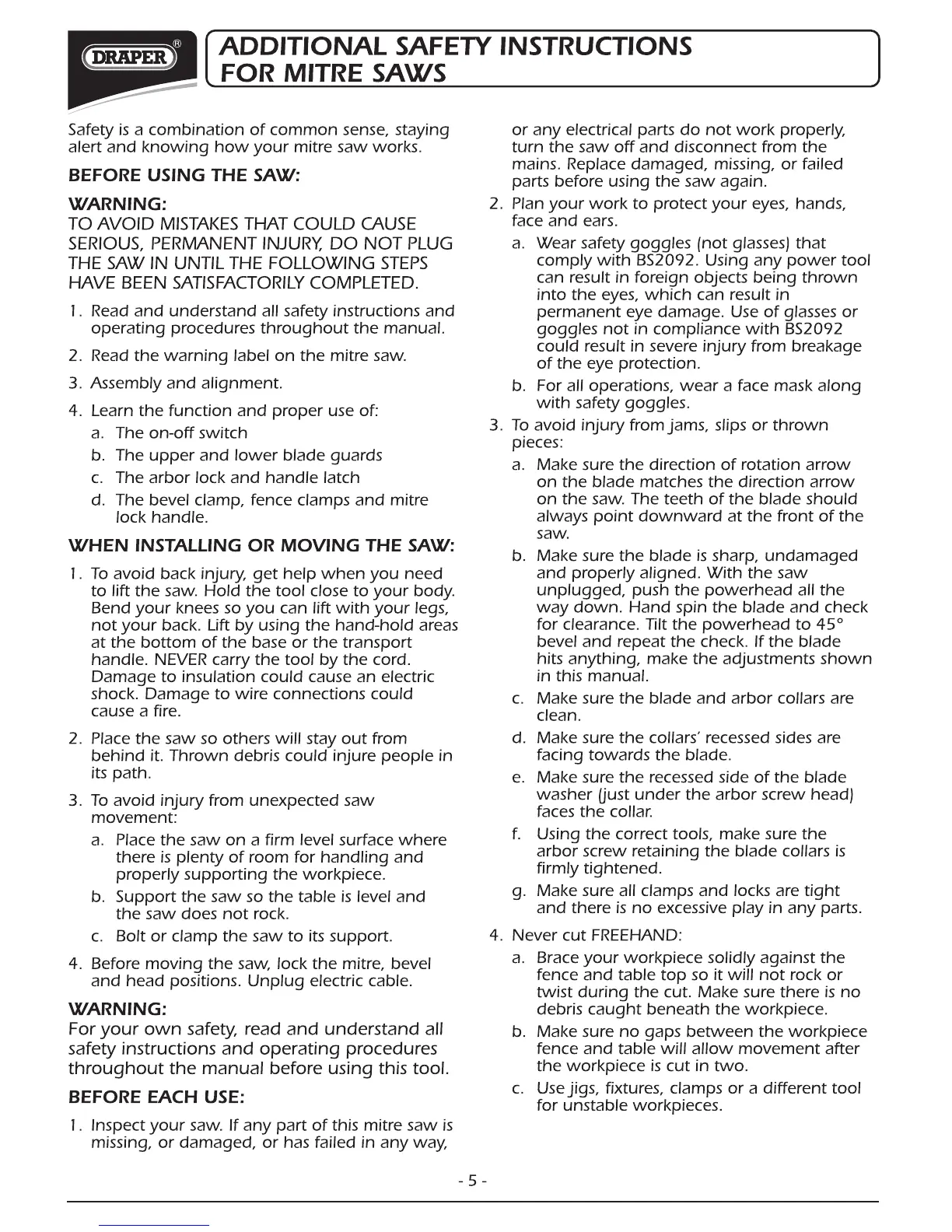 DRAPER®

ADDITIONAL SAFETY INSTRUCTIONS FOR MITRE SAWS

Safety is a combination of common sense, staying alert and knowing how your mitre saw works.

BEFORE USING THE SAW:

WARNING:
TO AVOID MISTAKES THAT COULD CAUSE SERIOUS, PERMANENT INJURY, DO NOT PLUG THE SAW IN UNTIL THE FOLLOWING STEPS HAVE BEEN SATISFACTORILY COMPLETED.

1. Read and understand all safety instructions and operating procedures throughout the manual.

2. Read the warning label on the mitre saw.

3. Assembly and alignment.

4. Learn the function and proper use of:
a. The on-off switch
b. The upper and lower blade guards
c. The arbor lock and handle latch
d. The bevel clamp, fence clamps and mitre lock handle.

WHEN INSTALLING OR MOVING THE SAW:

1. To avoid back injury, get help when you need to lift the saw. Hold the tool close to your body. Bend your knees so you can lift with your legs, not your back. Lift by using the hand-hold areas at the bottom of the base or the transport handle. NEVER carry the tool by the cord. Damage to insulation could cause an electric shock. Damage to wire connections could cause a fire.

2. Place the saw so others will stay out from behind it. Thrown debris could injure people in its path.

3. To avoid injury from unexpected saw movement:
a. Place the saw on a firm level surface where there is plenty of room for handling and properly supporting the workpiece.
b. Support the saw so the table is level and the saw does not rock.
c. Bolt or clamp the saw to its support.

4. Before moving the saw, lock the mitre, bevel and head positions. Unplug electric cable.

WARNING:
For your own safety, read and understand all safety instructions and operating procedures throughout the manual before using this tool.

BEFORE EACH USE:

1. Inspect your saw. If any part of this mitre saw is missing, or damaged, or has failed in any way, or any electrical parts do not work properly, turn the saw off and disconnect from the mains. Replace damaged, missing, or failed parts before using the saw again.

2. Plan your work to protect your eyes, hands, face and ears.
a. Wear safety goggles (not glasses) that comply with BS2092. Using any power tool can result in foreign objects being thrown into the eyes, which can result in permanent eye damage. Use of glasses or goggles not in compliance with BS2092 could result in severe injury from breakage of the eye protection.
b. For all operations, wear a face mask along with safety goggles.

3. To avoid injury from jams, slips or thrown pieces:
a. Make sure the direction of rotation arrow on the blade matches the direction arrow on the saw. The teeth of the blade should always point downward at the front of the saw.
b. Make sure the blade is sharp, undamaged and properly aligned. With the saw unplugged, push the powerhead all the way down. Hand spin the blade and check for clearance. Tilt the powerhead to 45° bevel and repeat the check. If the blade hits anything, make the adjustments shown in this manual.
c. Make sure the blade and arbor collars are clean.
d. Make sure the collars' recessed sides are facing towards the blade.
e. Make sure the recessed side of the blade washer (just under the arbor screw head) faces the collar.
f. Using the correct tools, make sure the arbor screw retaining the blade collars is firmly tightened.
g. Make sure all clamps and locks are tight and there is no excessive play in any parts.

4. Never cut FREEHAND:
a. Brace your workpiece solidly against the fence and table top so it will not rock or twist during the cut. Make sure there is no debris caught beneath the workpiece.
b. Make sure no gaps between the workpiece fence and table will allow movement after the workpiece is cut in two.
c. Use jigs, fixtures, clamps or a different tool for unstable workpieces.

- 5 -